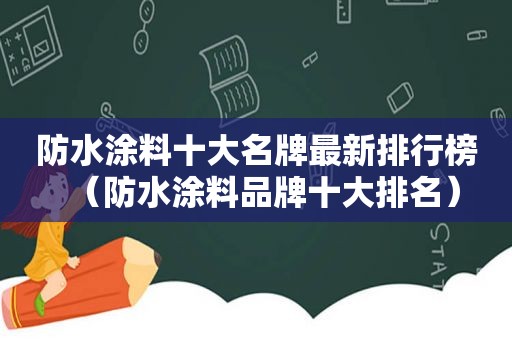 防水涂料十大名牌最新排行榜（防水涂料品牌十大排名）

STAT